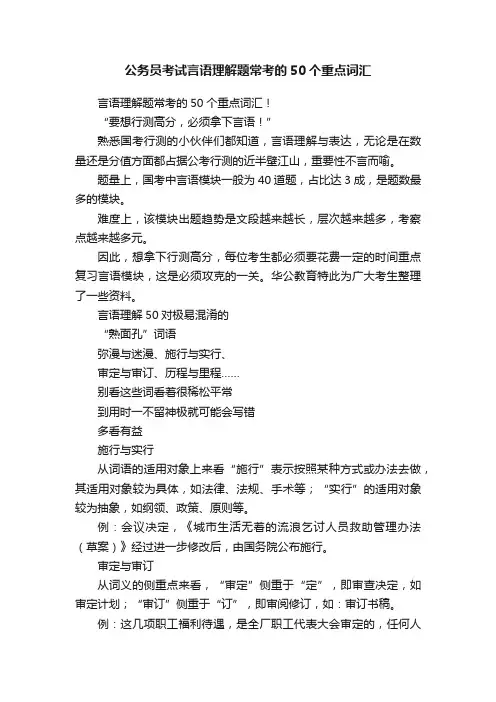 公务员考试言语理解题常考的50个重点词汇

言语理解题常考的50个重点词汇！

“要想行测高分，必须拿下言语！”

熟悉国考行测的小伙伴们都知道，言语理解与表达，无论是在数量还是分值方面都占据公考行测的近半壁江山，重要性不言而喻。

题量上，国考中言语模块一般为40道题，占比达3成，是题数最多的模块。

难度上，该模块出题趋势是文段越来越长，层次越来越多，考察点越来越多元。

因此，想拿下行测高分，每位考生都必须要花费一定的时间重点复习言语模块，这是必须攻克的一关。华公教育特此为广大考生整理了一些资料。

言语理解50对极易混淆的

“熟面孔”词语

弥漫与迷漫、施行与实行、

审定与审订、历程与里程……

别看这些词看着很稀松平常

到用时一不留神极就可能会写错

多看有益

施行与实行

从词语的适用对象上来看“施行”表示按照某种方式或办法去做，其适用对象较为具体，如法律、法规、手术等；“实行”的适用对象较为抽象，如纲领、政策、原则等。

例：会议决定，《城市生活无着的流浪乞讨人员救助管理办法（草案）》经过进一步修改后，由国务院公布施行。

审定与审订

从词义的侧重点来看，“审定”侧重于“定”，即审查决定，如审定计划；“审订”侧重于“订”，即审阅修订，如：审订书稿。

例：这几项职工福利待遇，是全厂职工代表大会审定的，任何人